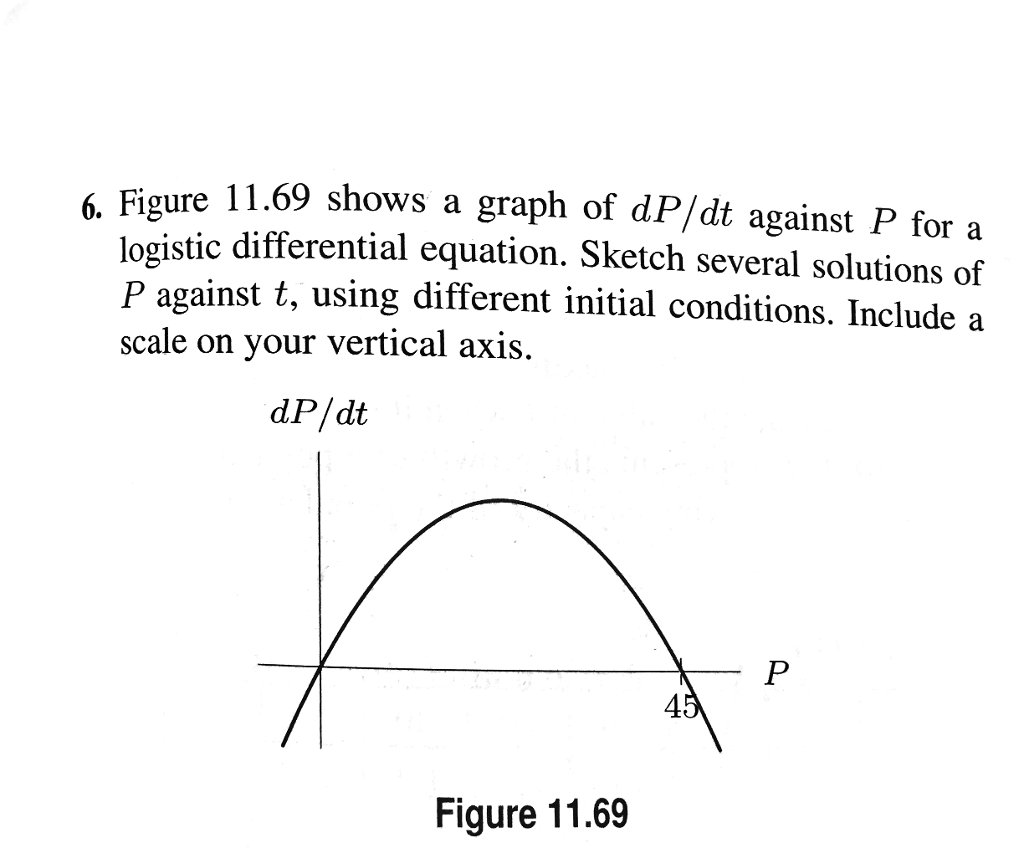 6. Figure 11.69 shows a graph of $dP/dt$ against $P$ for a logistic differential equation. Sketch several solutions of $P$ against $t$, using different initial conditions. Include a scale on your vertical axis.

$dP/dt$

$P$

45

Figure 11.69